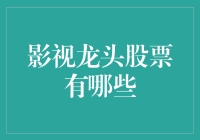 影视龙头股票有哪些